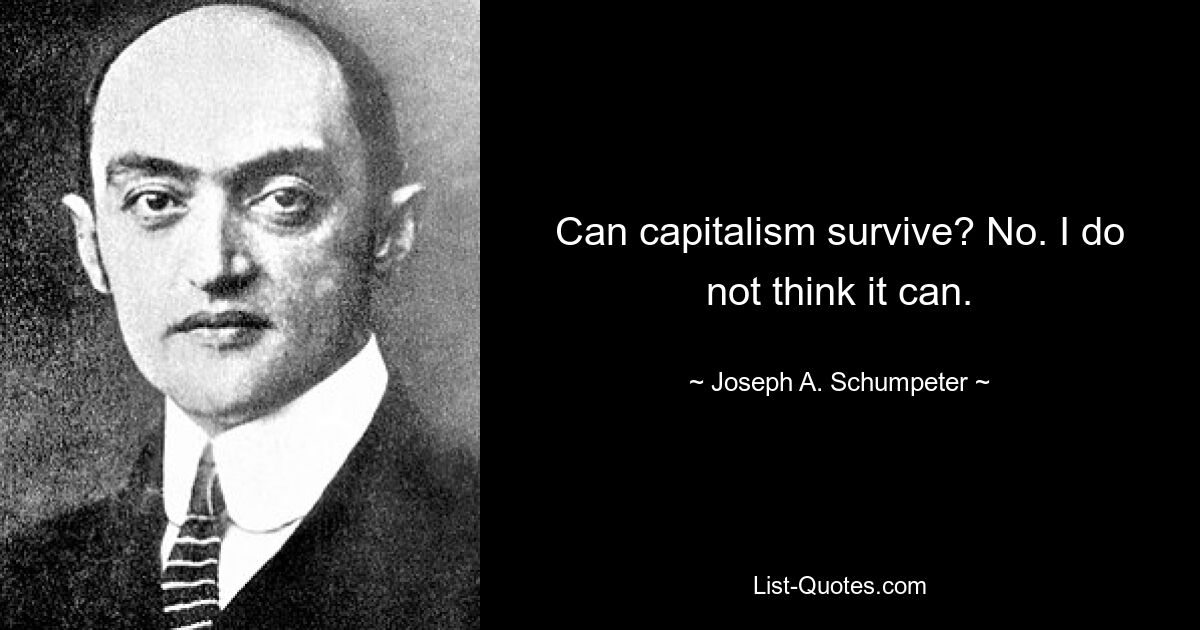 Can capitalism survive? No. I do not think it can.

~ Joseph A. Schumpeter ~

List-Quotes.com